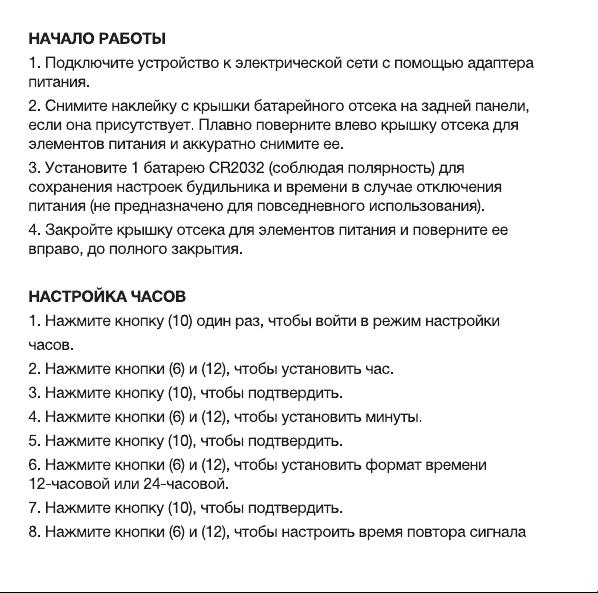 НАЧАЛО РАБОТЫ

1. Подключите устройство к электрической сети с помощью адаптера питания.

2. Снимите наклейку с крышки батарейного отсека на задней панели, если она присутствует. Плавно поверните влево крышку отсека для элементов питания и аккуратно снимите ее.

3. Установите 1 батарею CR2032 (соблюдая полярность) для сохранения настроек будильника и времени в случае отключения питания (не предназначено для повседневного использования).

4. Закройте крышку отсека для элементов питания и поверните ее вправо, до полного закрытия.

НАСТРОЙКА ЧАСОВ

1. Нажмите кнопку (10) один раз, чтобы войти в режим настройки часов.

2. Нажмите кнопки (6) и (12), чтобы установить час.

3. Нажмите кнопку (10), чтобы подтвердить.

4. Нажмите кнопки (6) и (12), чтобы установить минуты.

5. Нажмите кнопку (10), чтобы подтвердить.

6. Нажмите кнопки (6) и (12), чтобы установить формат времени 12-часовой или 24-часовой.

7. Нажмите кнопку (10), чтобы подтвердить.

8. Нажмите кнопки (6) и (12), чтобы настроить время повтора сигнала